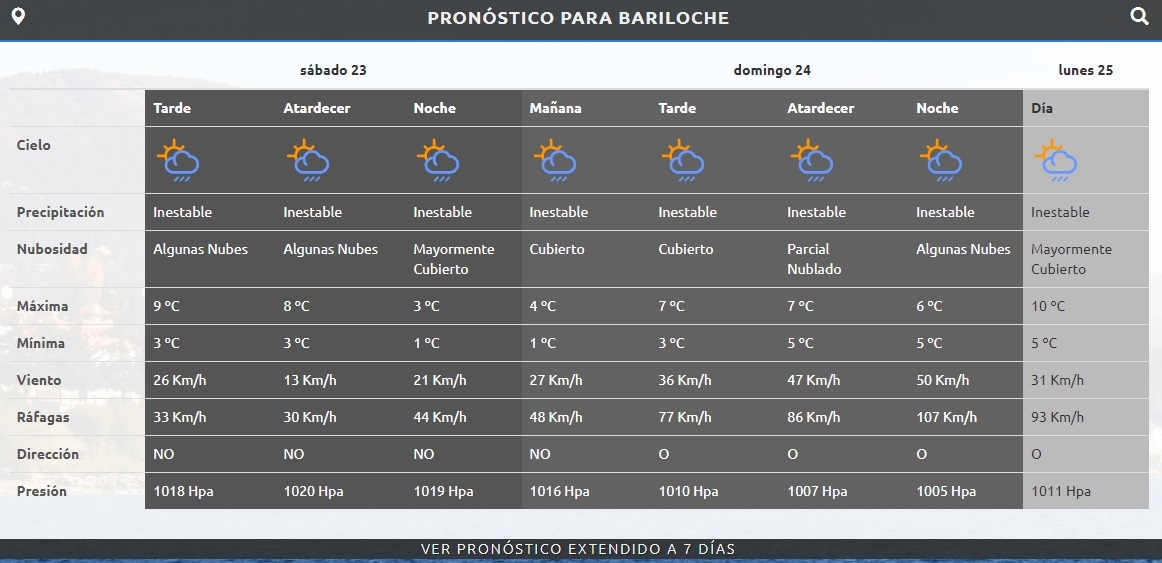 PRONÓSTICO PARA BARILOCHE

| | sábado 23 | | | domingo 24 | | | | lunes 25 |
|---|---|---|---|---|---|---|---|---|
| | Tarde | Atardecer | Noche | Mañana | Tarde | Atardecer | Noche | Día |
| Cielo | | | | | | | | |
| Precipitación | Inestable | Inestable | Inestable | Inestable | Inestable | Inestable | Inestable | Inestable |
| Nubosidad | Algunas Nubes | Algunas Nubes | Mayormente Cubierto | Cubierto | Cubierto | Parcial Nublado | Algunas Nubes | Mayormente Cubierto |
| Máxima | 9 °C | 8 °C | 3 °C | 4 °C | 7 °C | 7 °C | 6 °C | 10 °C |
| Mínima | 3 °C | 3 °C | 1 °C | 1 °C | 3 °C | 5 °C | 5 °C | 5 °C |
| Viento | 26 Km/h | 13 Km/h | 21 Km/h | 27 Km/h | 36 Km/h | 47 Km/h | 50 Km/h | 31 Km/h |
| Ráfagas | 33 Km/h | 30 Km/h | 44 Km/h | 48 Km/h | 77 Km/h | 86 Km/h | 107 Km/h | 93 Km/h |
| Dirección | NO | NO | NO | NO | O | O | O | O |
| Presión | 1018 Hpa | 1020 Hpa | 1019 Hpa | 1016 Hpa | 1010 Hpa | 1007 Hpa | 1005 Hpa | 1011 Hpa |

VER PRONÓSTICO EXTENDIDO A 7 DÍAS